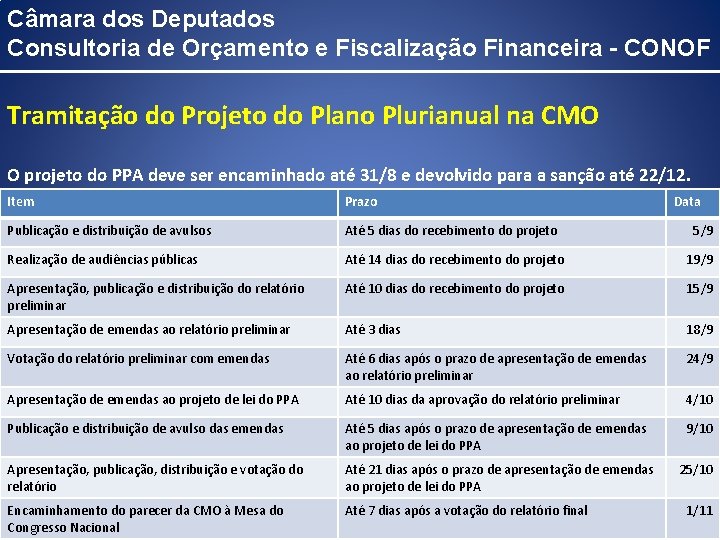 Câmara dos Deputados
Consultoria de Orçamento e Fiscalização Financeira - CONOF

Tramitação do Projeto do Plano Plurianual na CMO

O projeto do PPA deve ser encaminhado até 31/8 e devolvido para a sanção até 22/12.

| Item | Prazo | Data |
|---|---|---|
| Publicação e distribuição de avulsos | Até 5 dias do recebimento do projeto | 5/9 |
| Realização de audiências públicas | Até 14 dias do recebimento do projeto | 19/9 |
| Apresentação, publicação e distribuição do relatório preliminar | Até 10 dias do recebimento do projeto | 15/9 |
| Apresentação de emendas ao relatório preliminar | Até 3 dias | 18/9 |
| Votação do relatório preliminar com emendas | Até 6 dias após o prazo de apresentação de emendas ao relatório preliminar | 24/9 |
| Apresentação de emendas ao projeto de lei do PPA | Até 10 dias da aprovação do relatório preliminar | 4/10 |
| Publicação e distribuição de avulso das emendas | Até 5 dias após o prazo de apresentação de emendas ao projeto de lei do PPA | 9/10 |
| Apresentação, publicação, distribuição e votação do relatório | Até 21 dias após o prazo de apresentação de emendas ao projeto de lei do PPA | 25/10 |
| Encaminhamento do parecer da CMO à Mesa do Congresso Nacional | Até 7 dias após a votação do relatório final | 1/11 |